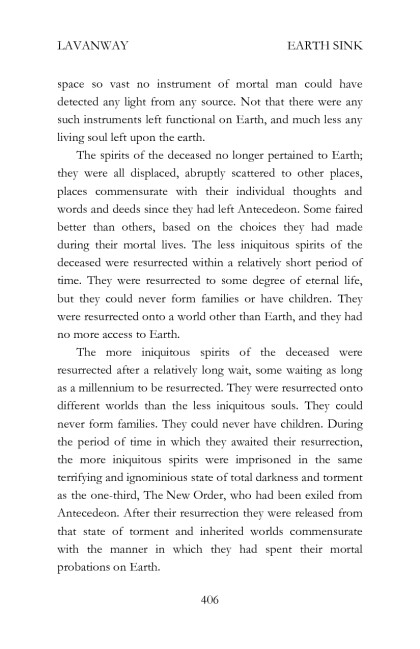 LAVANWAY

EARTH SINK

space so vast no instrument of mortal man could have detected any light from any source. Not that there were any such instruments left functional on Earth, and much less any living soul left upon the earth.

The spirits of the deceased no longer pertained to Earth; they were all displaced, abruptly scattered to other places, places commensurate with their individual thoughts and words and deeds since they had left Antecedeon. Some faired better than others, based on the choices they had made during their mortal lives. The less iniquitous spirits of the deceased were resurrected within a relatively short period of time. They were resurrected to some degree of eternal life, but they could never form families or have children. They were resurrected onto a world other than Earth, and they had no more access to Earth.

The more iniquitous spirits of the deceased were resurrected after a relatively long wait, some waiting as long as a millennium to be resurrected. They were resurrected onto different worlds than the less iniquitous souls. They could never form families. They could never have children. During the period of time in which they awaited their resurrection, the more iniquitous spirits were imprisoned in the same terrifying and ignominious state of total darkness and torment as the one-third, The New Order, who had been exiled from Antecedeon. After their resurrection they were released from that state of torment and inherited worlds commensurate with the manner in which they had spent their mortal probations on Earth.

406